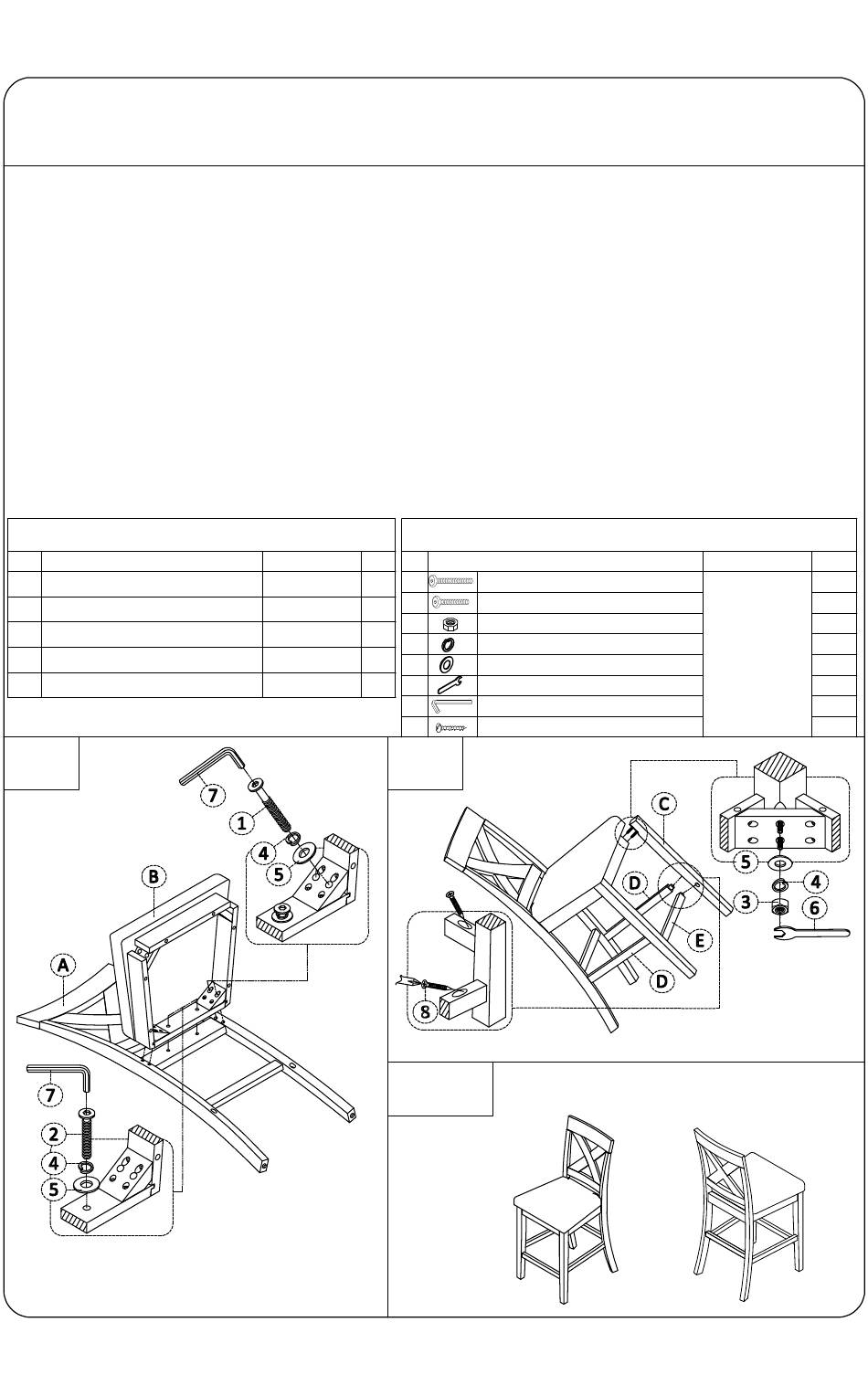 7
1
4
5
B
A
7
2
4
5

C
5
4
3
6
D
E
D
8